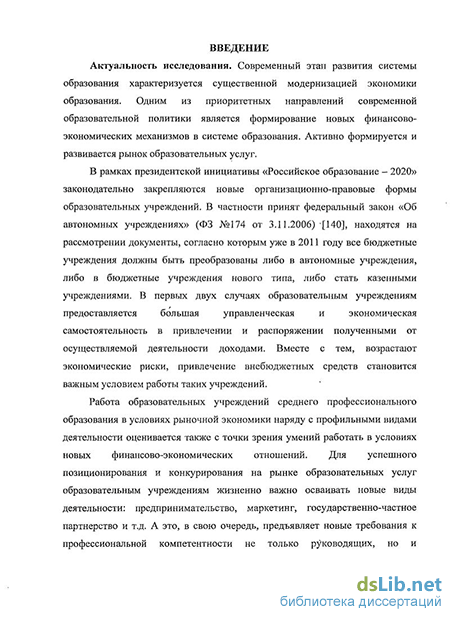 ВВЕДЕНИЕ

Актуальность исследования. Современный этап развития системы образования характеризуется существенной модернизацией экономики образования. Одним из приоритетных направлений современной образовательной политики является формирование новых финансово-экономических механизмов в системе образования. Активно формируется и развивается рынок образовательных услуг.

В рамках президентской инициативы «Российское образование – 2020» законодательно закрепляются новые организационно-правовые формы образовательных учреждений. В частности принят федеральный закон «Об автономных учреждениях» (ФЗ №174 от 3.11.2006) [140], находятся на рассмотрении документы, согласно которым уже в 2011 году все бюджетные учреждения должны быть преобразованы либо в автономные учреждения, либо в бюджетные учреждения нового типа, либо стать казенными учреждениями. В первых двух случаях образовательным учреждениям предоставляется бо́льшая управленческая и экономическая самостоятельность в привлечении и распоряжении полученными от осуществляемой деятельности доходами. Вместе с тем, возрастают экономические риски, привлечение внебюджетных средств становится важным условием работы таких учреждений.

Работа образовательных учреждений среднего профессионального образования в условиях рыночной экономики наряду с профильными видами деятельности оценивается также с точки зрения умений работать в условиях новых финансово-экономических отношений. Для успешного позиционирования и конкурирования на рынке образовательных услуг образовательным учреждениям жизненно важно осваивать новые виды деятельности: предпринимательство, маркетинг, государственно-частное партнерство и т.д. А это, в свою очередь, предъявляет новые требования к профессиональной компетентности не только руководящих, но и

dsLib.net
библиотека диссертаций